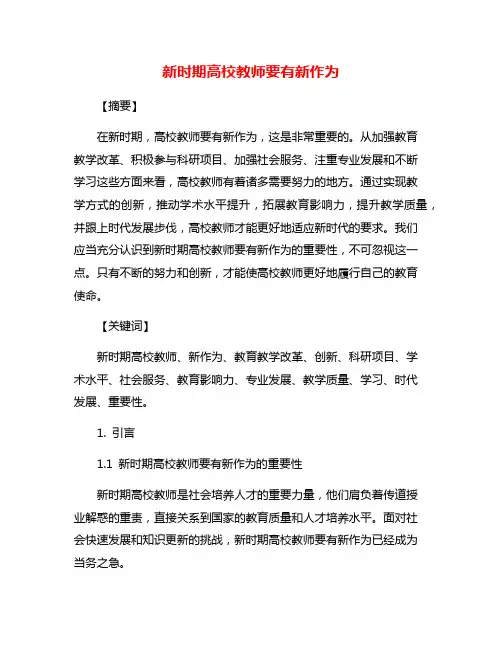 新时期高校教师要有新作为

【摘要】

在新时期，高校教师要有新作为，这是非常重要的。从加强教育教学改革、积极参与科研项目、加强社会服务、注重专业发展和不断学习这些方面来看，高校教师有着诸多需要努力的地方。通过实现教学方式的创新，推动学术水平提升，拓展教育影响力，提升教学质量，并跟上时代发展步伐，高校教师才能更好地适应新时代的要求。我们应当充分认识到新时期高校教师要有新作为的重要性，不可忽视这一点。只有不断的努力和创新，才能使高校教师更好地履行自己的教育使命。

【关键词】

新时期高校教师、新作为、教育教学改革、创新、科研项目、学术水平、社会服务、教育影响力、专业发展、教学质量、学习、时代发展、重要性。

1. 引言

1.1 新时期高校教师要有新作为的重要性

新时期高校教师是社会培养人才的重要力量，他们肩负着传道授业解惑的重责，直接关系到国家的教育质量和人才培养水平。面对社会快速发展和知识更新的挑战，新时期高校教师要有新作为已经成为当务之急。